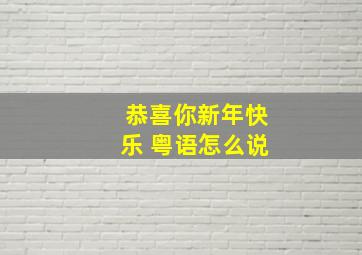 恭喜你新年快乐 粤语怎么说